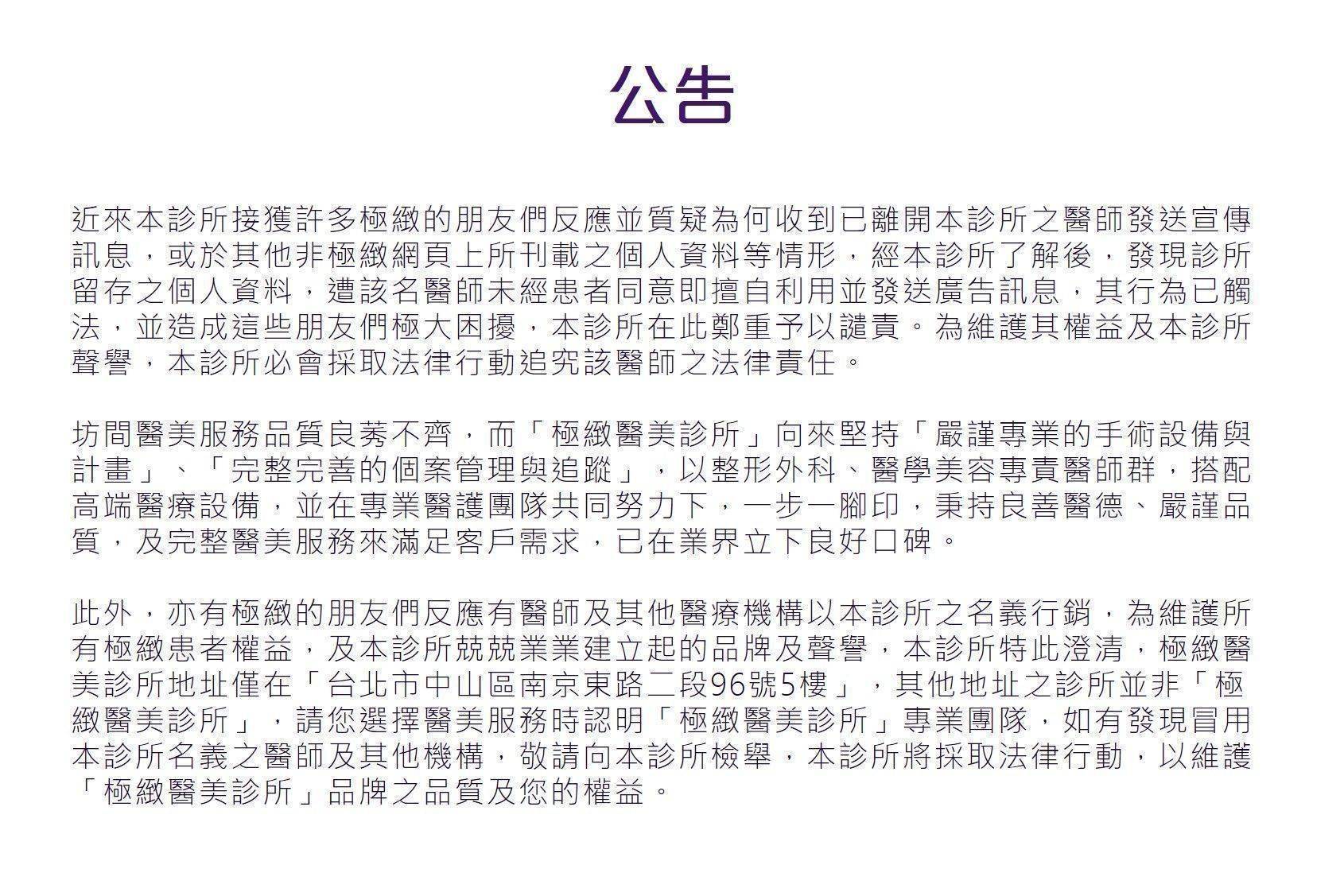 公告

近來本診所接獲許多極緻的朋友們反應並質疑為何收到已離開本診所之醫師發送宣傳訊息，或於其他非極緻網頁上所刊載之個人資料等情形，經本診所了解後，發現診所留存之個人資料，遭該名醫師未經患者同意即擅自利用並發送廣告訊息，其行為已觸法，並造成這些朋友們極大困擾，本診所在此鄭重予以譴責。為維護其權益及本診所聲譽，本診所必會採取法律行動追究該醫師之法律責任。

坊間醫美服務品質良莠不齊，而「極緻醫美診所」向來堅持「嚴謹專業的手術設備與計畫」、「完整完善的個案管理與追蹤」，以整形外科、醫學美容專責醫師群，搭配高端醫療設備，並在專業醫護團隊共同努力下，一步一腳印，秉持良善醫德、嚴謹品質，及完整醫美服務來滿足客戶需求，已在業界立下良好口碑。

此外，亦有極緻的朋友們反應有醫師及其他醫療機構以本診所之名義行銷，為維護所有極緻患者權益，及本診所兢兢業業建立起的品牌及聲譽，本診所特此澄清，極緻醫美診所地址僅在「台北市中山區南京東路二段96號5樓」，其他地址之診所並非「極緻醫美診所」，請您選擇醫美服務時認明「極緻醫美診所」專業團隊，如有發現冒用本診所名義之醫師及其他機構，敬請向本診所檢舉，本診所將採取法律行動，以維護「極緻醫美診所」品牌之品質及您的權益。